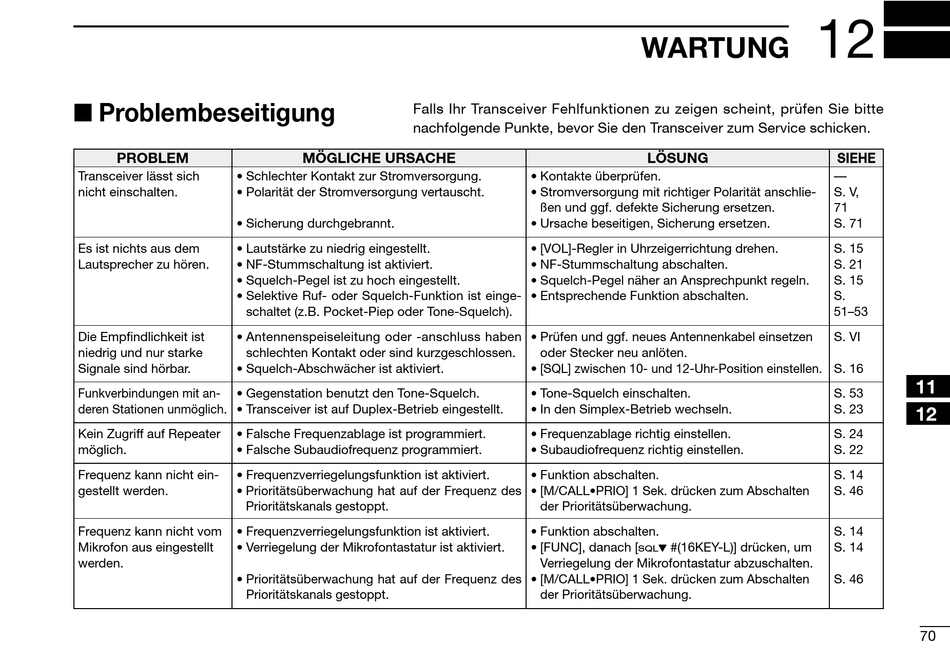 WARTUNG 12

■ Problembeseitigung

Falls Ihr Transceiver Fehlfunktionen zu zeigen scheint, prüfen Sie bitte nachfolgende Punkte, bevor Sie den Transceiver zum Service schicken.

| PROBLEM | MÖGLICHE URSACHE | LÖSUNG | SIEHE |
|---|---|---|---|
| Transceiver lässt sich nicht einschalten. | • Schlechter Kontakt zur Stromversorgung. • Polarität der Stromversorgung vertauscht. • Sicherung durchgebrannt. | • Kontakte überprüfen. • Stromversorgung mit richtiger Polarität anschließen und ggf. defekte Sicherung ersetzen. • Ursache beseitigen, Sicherung ersetzen. | — S. V, 71 S. 71 |
| Es ist nichts aus dem Lautsprecher zu hören. | • Lautstärke zu niedrig eingestellt. • NF-Stummschaltung ist aktiviert. • Squelch-Pegel ist zu hoch eingestellt. • Selektive Ruf- oder Squelch-Funktion ist eingeschaltet (z.B. Pocket-Piep oder Tone-Squelch). | • [VOL]-Regler in Uhrzeigerrichtung drehen. • NF-Stummschaltung abschalten. • Squelch-Pegel näher an Ansprechpunkt regeln. • Entsprechende Funktion abschalten. | S. 15 S. 21 S. 15 S. 51–53 |
| Die Empfindlichkeit ist niedrig und nur starke Signale sind hörbar. | • Antennenspeiseleitung oder -anschluss haben schlechten Kontakt oder sind kurzgeschlossen. • Squelch-Abschwächer ist aktiviert. | • Prüfen und ggf. neues Antennenkabel einsetzen oder Stecker neu anlöten. • [SQL] zwischen 10- und 12-Uhr-Position einstellen. | S. VI S. 16 |
| Funkverbindungen mit anderen Stationen unmöglich. | • Gegenstation benutzt den Tone-Squelch. • Transceiver ist auf Duplex-Betrieb eingestellt. | • Tone-Squelch einschalten. • In den Simplex-Betrieb wechseln. | S. 53 S. 23 |
| Kein Zugriff auf Repeater möglich. | • Falsche Frequenzablage ist programmiert. • Falsche Subaudiofrequenz programmiert. | • Frequenzablage richtig einstellen. • Subaudiofrequenz richtig einstellen. | S. 24 S. 22 |
| Frequenz kann nicht eingestellt werden. | • Frequenzverriegelungsfunktion ist aktiviert. • Prioritätsüberwachung hat auf der Frequenz des Prioritätskanals gestoppt. | • Funktion abschalten. • [M/CALL•PRIO] 1 Sek. drücken zum Abschalten der Prioritätsüberwachung. | S. 14 S. 46 |
| Frequenz kann nicht vom Mikrofon aus eingestellt werden. | • Frequenzverriegelungsfunktion ist aktiviert. • Verriegelung der Mikrofontastatur ist aktiviert. • Prioritätsüberwachung hat auf der Frequenz des Prioritätskanals gestoppt. | • Funktion abschalten. • [FUNC], danach [SQL▼ #(16KEY-L)] drücken, um Verriegelung der Mikrofontastatur abzuschalten. • [M/CALL•PRIO] 1 Sek. drücken zum Abschalten der Prioritätsüberwachung. | S. 14 S. 14 S. 46 |

11
12

70